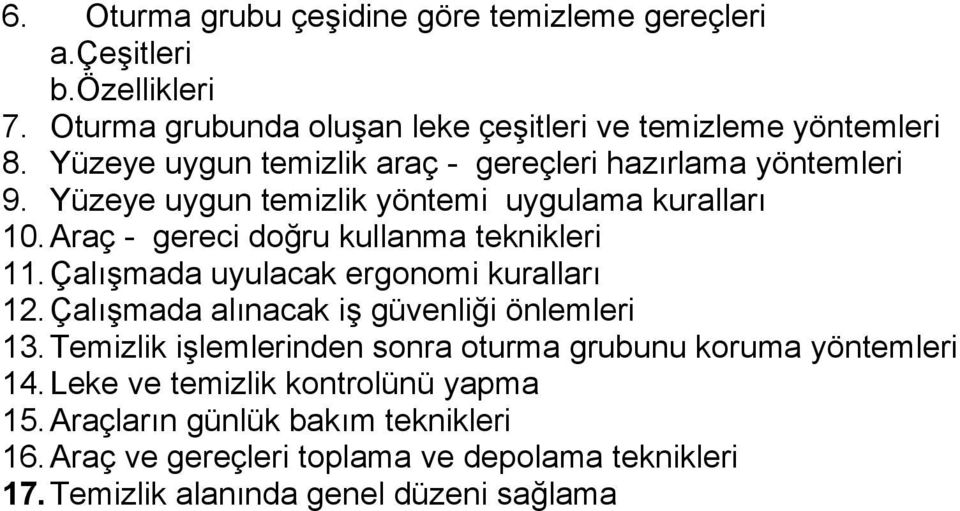 6. Oturma grubu çeşidine göre temizleme gereçleri
a.Çeşitleri
b.Özellikleri
7. Oturma grubunda oluşan leke çeşitleri ve temizleme yöntemleri
8. Yüzeye uygun temizlik araç - gereçleri hazırlama yöntemleri
9. Yüzeye uygun temizlik yöntemi uygulama kuralları
10. Araç - gereci doğru kullanma teknikleri
11. Çalışmada uyulacak ergonomi kuralları
12. Çalışmada alınacak iş güvenliği önlemleri
13. Temizlik işlemlerinden sonra oturma grubunu koruma yöntemleri
14. Leke ve temizlik kontrolünü yapma
15. Araçların günlük bakım teknikleri
16. Araç ve gereçleri toplama ve depolama teknikleri
17. Temizlik alanında genel düzeni sağlama